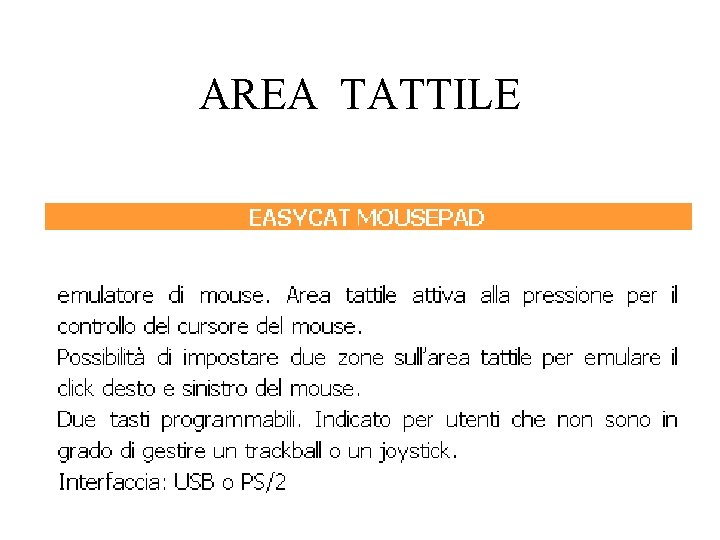 AREA TATTILE

EASYCAT MOUSEPAD

emulatore di mouse. Area tattile attiva alla pressione per il controllo del cursore del mouse.

Possibilità di impostare due zone sull'area tattile per emulare il click desto e sinistro del mouse.

Due tasti programmabili. Indicato per utenti che non sono in grado di gestire un trackball o un joystick.

Interfaccia: USB o PS/2